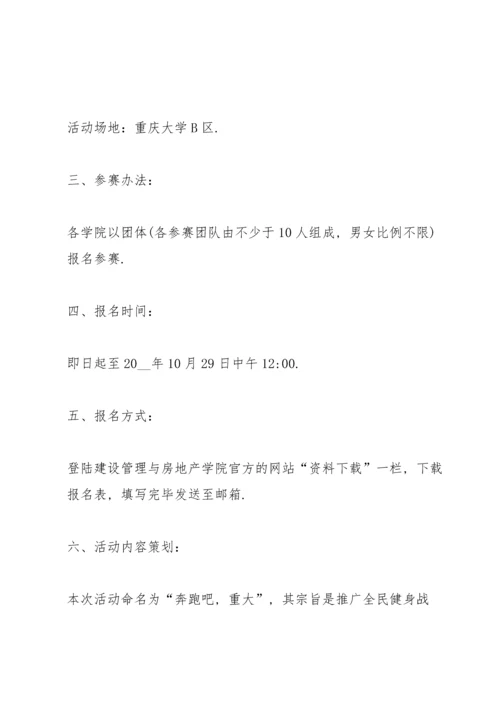 活动场地：重庆大学B区.

三、参赛办法：

各学院以团体(各参赛团队由不少于10人组成，男女比例不限)报名参赛.

四、报名时间：

即日起至20__年10月29日中午12:00.

五、报名方式：

登陆建设管理与房地产学院官方的网站“资料下载”一栏，下载报名表，填写完毕发送至邮箱.

六、活动内容策划：

本次活动命名为“奔跑吧，重大”，其宗旨是推广全民健身战